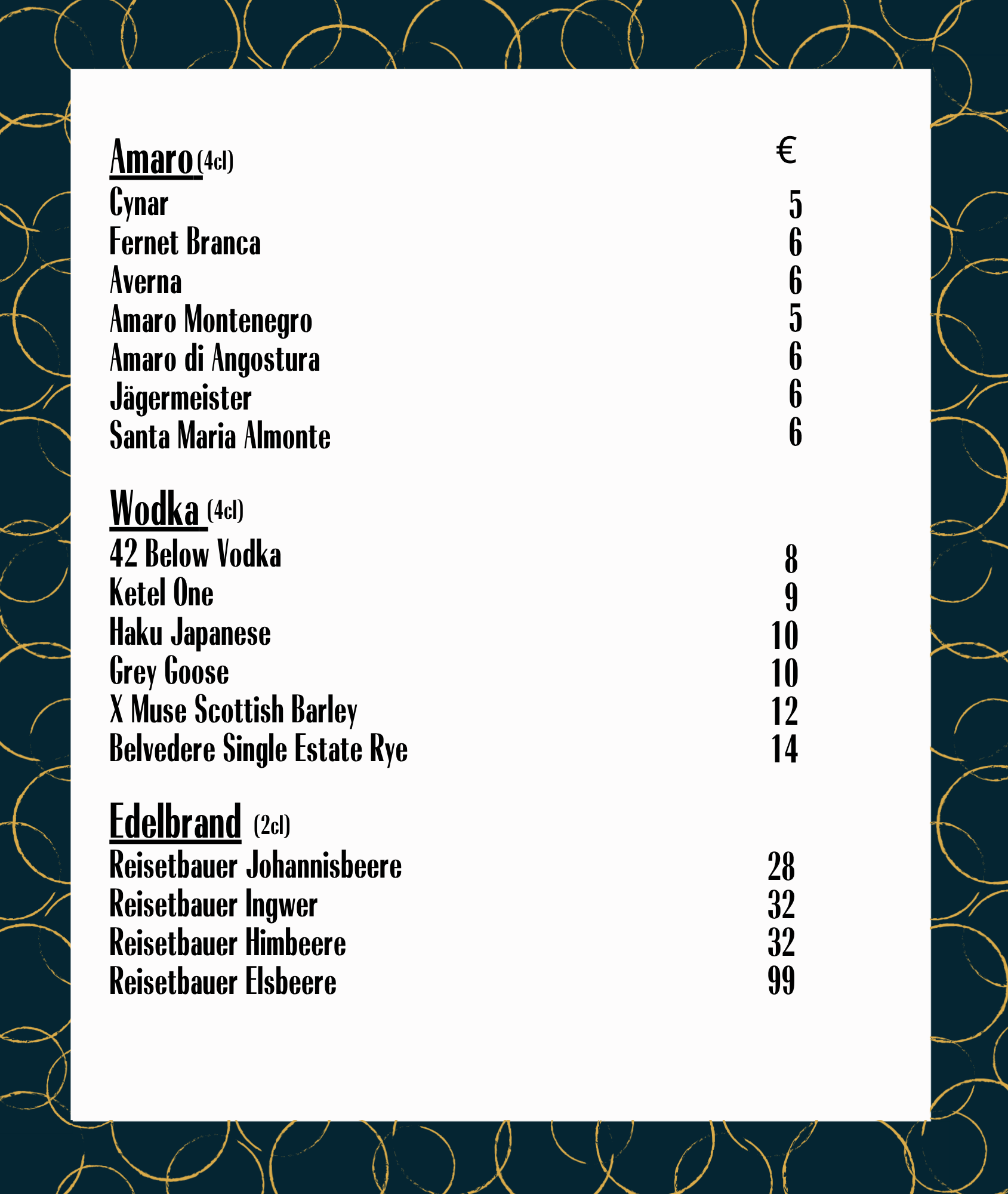 Amaro (4cl) €
Cynar 5
Fernet Branca 6
Averna 6
Amaro Montenegro 5
Amaro di Angostura 6
Jägermeister 6
Santa Maria Almonte 6

Wodka (4cl)
42 Below Vodka 8
Ketel One 9
Haku Japanese 10
Grey Goose 10
X Muse Scottish Barley 12
Belvedere Single Estate Rye 14

Edelbrand (2cl)
Reisetbauer Johannisbeere 28
Reisetbauer Ingwer 32
Reisetbauer Himbeere 32
Reisetbauer Elsbeere 99